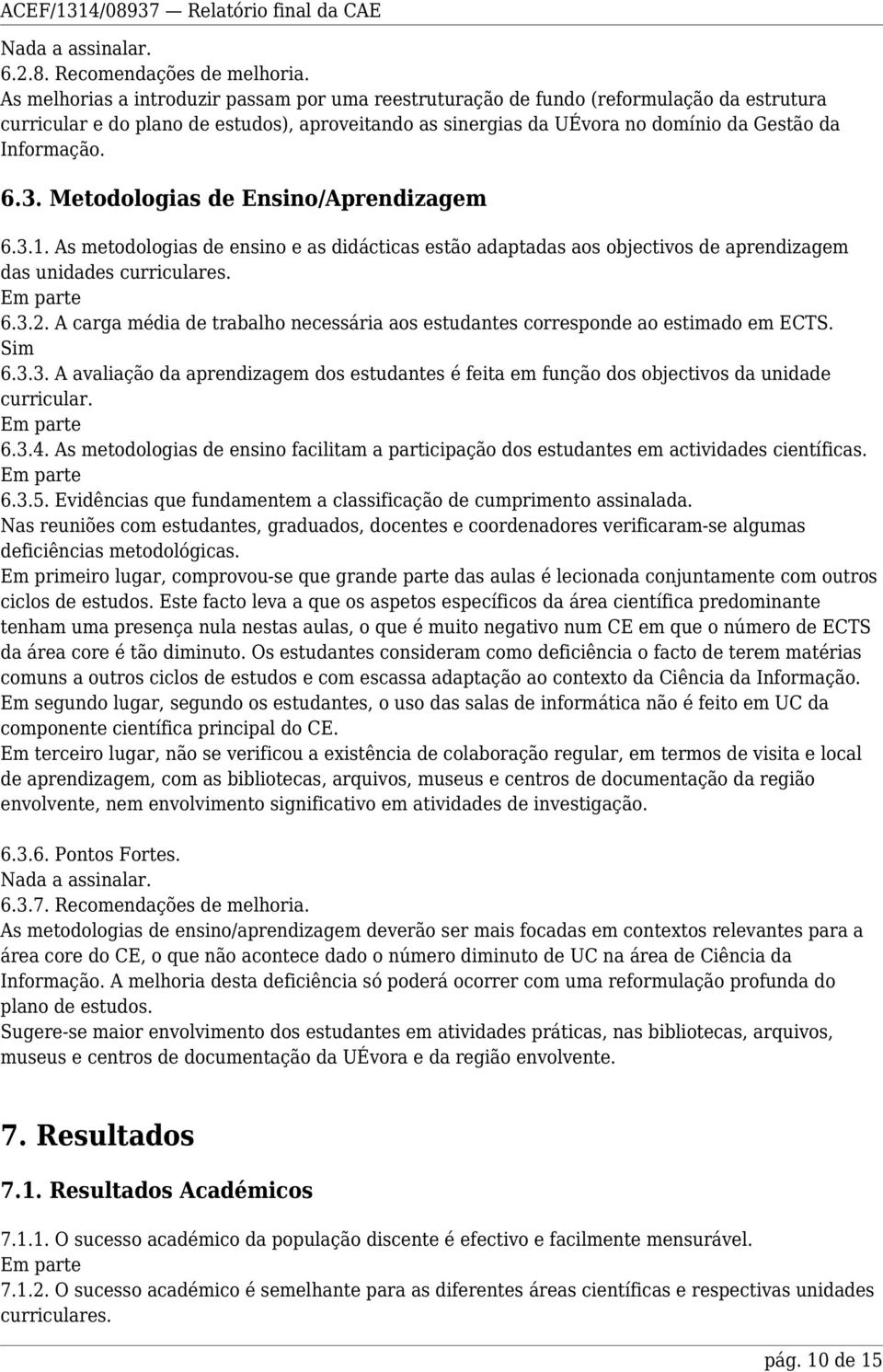 ACEF/1314/08937 — Relatório final da CAE

Nada a assinalar.
6.2.8. Recomendações de melhoria.
As melhorias a introduzir passam por uma reestruturação de fundo (reformulação da estrutura curricular e do plano de estudos), aproveitando as sinergias da UÉvora no domínio da Gestão da Informação.

6.3. Metodologias de Ensino/Aprendizagem

6.3.1. As metodologias de ensino e as didácticas estão adaptadas aos objectivos de aprendizagem das unidades curriculares.
Em parte
6.3.2. A carga média de trabalho necessária aos estudantes corresponde ao estimado em ECTS.
Sim
6.3.3. A avaliação da aprendizagem dos estudantes é feita em função dos objectivos da unidade curricular.
Em parte
6.3.4. As metodologias de ensino facilitam a participação dos estudantes em actividades científicas.
Em parte
6.3.5. Evidências que fundamentem a classificação de cumprimento assinalada.
Nas reuniões com estudantes, graduados, docentes e coordenadores verificaram-se algumas deficiências metodológicas.
Em primeiro lugar, comprovou-se que grande parte das aulas é lecionada conjuntamente com outros ciclos de estudos. Este facto leva a que os aspetos específicos da área científica predominante tenham uma presença nula nestas aulas, o que é muito negativo num CE em que o número de ECTS da área core é tão diminuto. Os estudantes consideram como deficiência o facto de terem matérias comuns a outros ciclos de estudos e com escassa adaptação ao contexto da Ciência da Informação.
Em segundo lugar, segundo os estudantes, o uso das salas de informática não é feito em UC da componente científica principal do CE.
Em terceiro lugar, não se verificou a existência de colaboração regular, em termos de visita e local de aprendizagem, com as bibliotecas, arquivos, museus e centros de documentação da região envolvente, nem envolvimento significativo em atividades de investigação.

6.3.6. Pontos Fortes.
Nada a assinalar.
6.3.7. Recomendações de melhoria.
As metodologias de ensino/aprendizagem deverão ser mais focadas em contextos relevantes para a área core do CE, o que não acontece dado o número diminuto de UC na área de Ciência da Informação. A melhoria desta deficiência só poderá ocorrer com uma reformulação profunda do plano de estudos.
Sugere-se maior envolvimento dos estudantes em atividades práticas, nas bibliotecas, arquivos, museus e centros de documentação da UÉvora e da região envolvente.

7. Resultados

7.1. Resultados Académicos

7.1.1. O sucesso académico da população discente é efectivo e facilmente mensurável.
Em parte
7.1.2. O sucesso académico é semelhante para as diferentes áreas científicas e respectivas unidades curriculares.

pág. 10 de 15